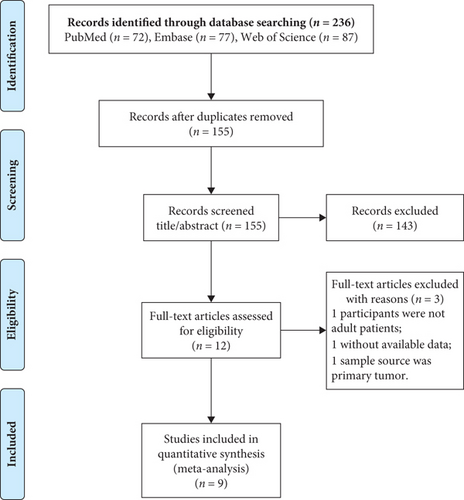 Identification

Records identified through database searching ($n = 236$)
PubMed ($n = 72$), Embase ($n = 77$), Web of Science ($n = 87$)

Records after duplicates removed ($n = 155$)

Screening

Records screened title/abstract ($n = 155$)

Records excluded ($n = 143$)

Eligibility

Full-text articles assessed for eligibility ($n = 12$)

Full-text articles excluded with reasons ($n = 3$)
1 participants were not adult patients;
1 without available data;
1 sample source was primary tumor.

Included

Studies included in quantitative synthesis (meta-analysis) ($n = 9$)